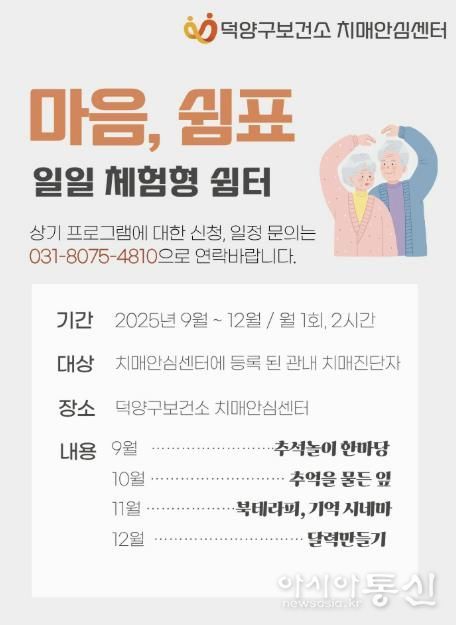 덕양구보건소 치매안심센터

마음, 쉼표

일일 체험형 쉼터

상기 프로그램에 대한 신청, 일정 문의는 031-8075-4810으로 연락바랍니다.

기간 2025년 9월 ~ 12월 / 월 1회, 2시간

대상 치매안심센터에 등록 된 관내 치매진단자

장소 덕양구보건소 치매안심센터

내용 9월 추석놀이 한마당
10월 추억을 물든 잎
11월 북테라피, 기억 시네마
12월 달력만들기

아시아통신
newsasia.kr